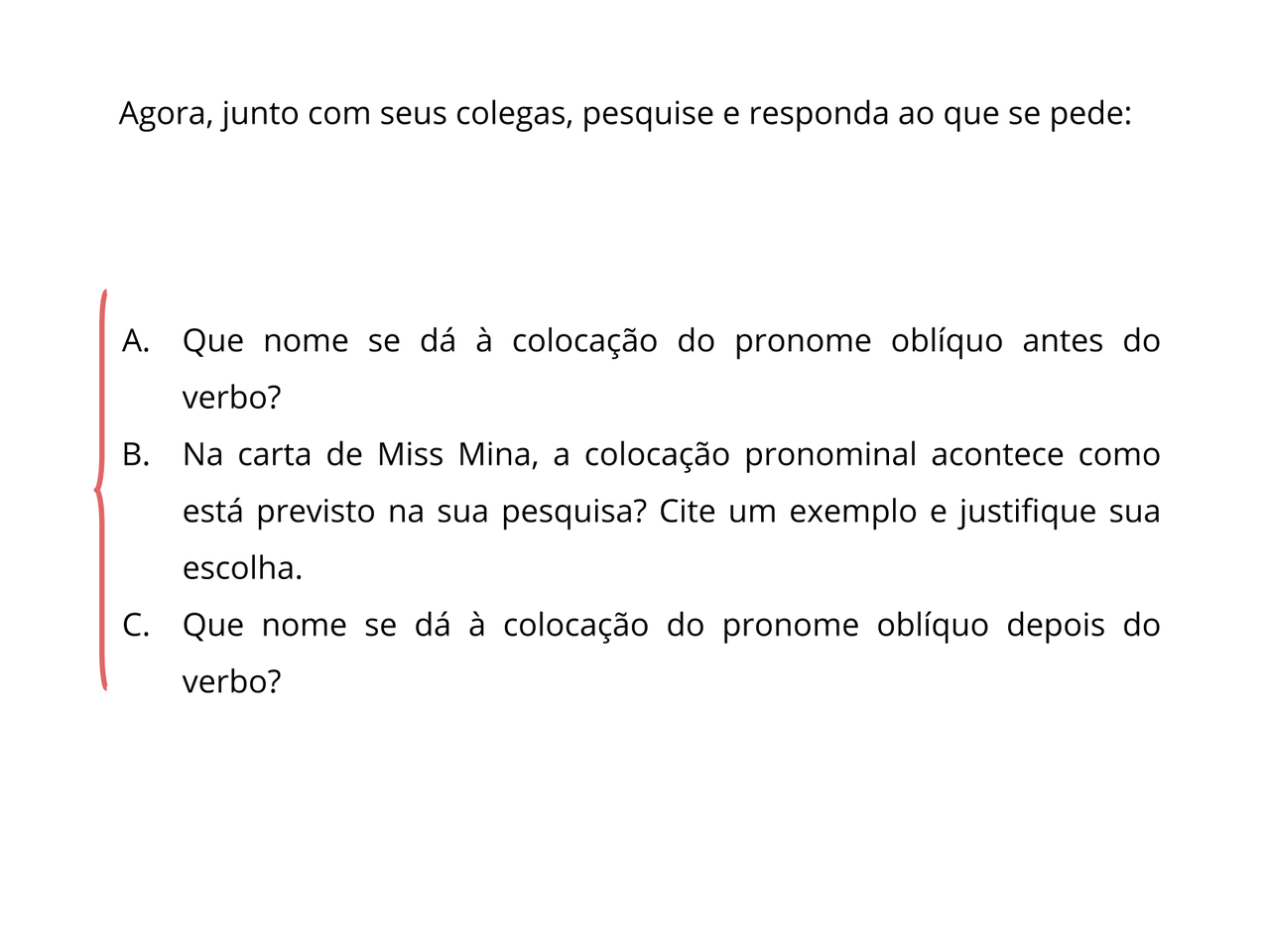 Agora, junto com seus colegas, pesquise e responda ao que se pede:

A. Que nome se dá à colocação do pronome oblíquo antes do verbo?

B. Na carta de Miss Mina, a colocação pronominal acontece como está previsto na sua pesquisa? Cite um exemplo e justifique sua escolha.

C. Que nome se dá à colocação do pronome oblíquo depois do verbo?